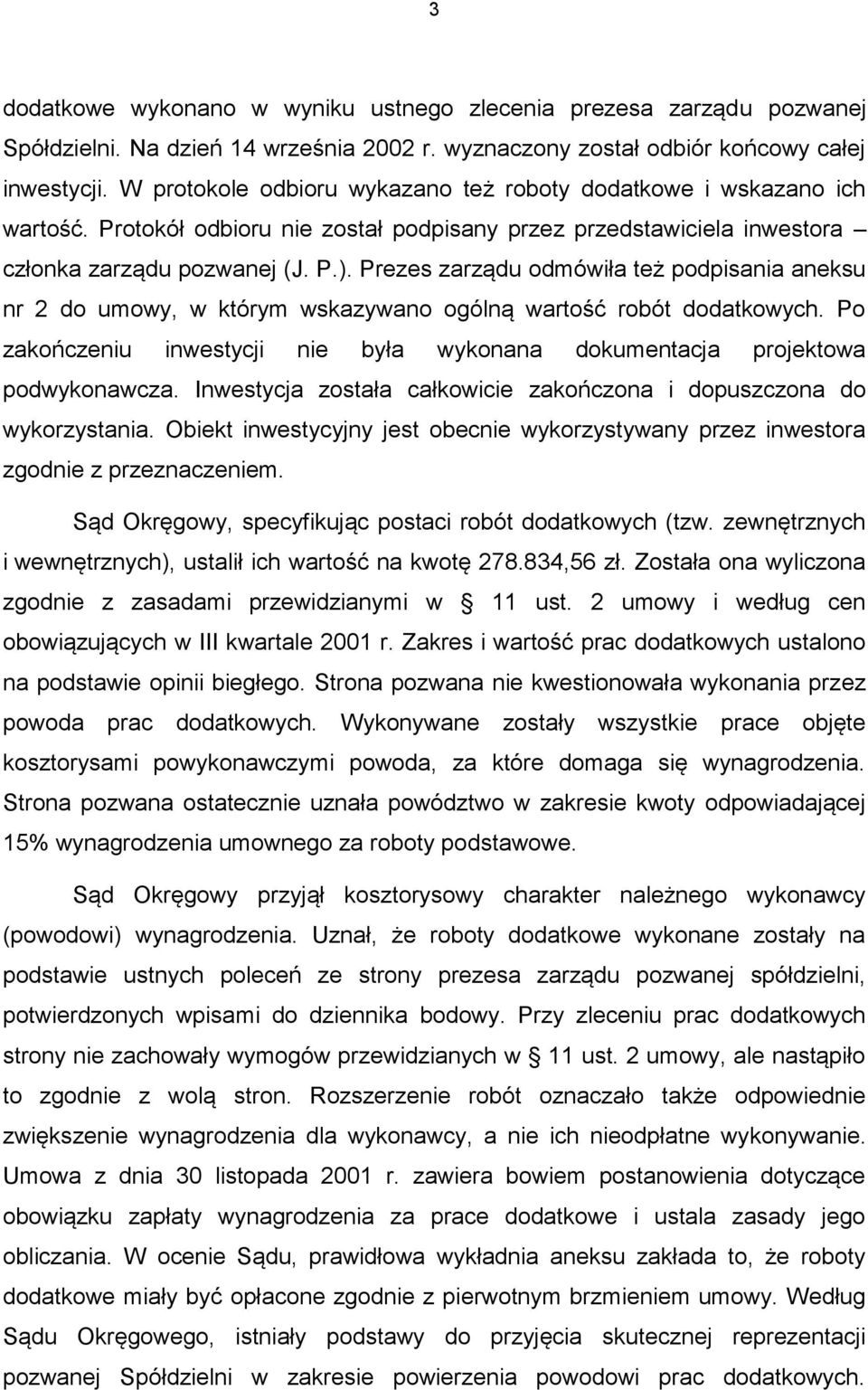 3

dodatkowe wykonano w wyniku ustnego zlecenia prezesa zarządu pozwanej Spółdzielni. Na dzień 14 września 2002 r. wyznaczony został odbiór końcowy całej inwestycji. W protokole odbioru wykazano też roboty dodatkowe i wskazano ich wartość. Protokół odbioru nie został podpisany przez przedstawiciela inwestora – członka zarządu pozwanej (J. P.). Prezes zarządu odmówiła też podpisania aneksu nr 2 do umowy, w którym wskazywano ogólną wartość robót dodatkowych. Po zakończeniu inwestycji nie była wykonana dokumentacja projektowa podwykonawcza. Inwestycja została całkowicie zakończona i dopuszczona do wykorzystania. Obiekt inwestycyjny jest obecnie wykorzystywany przez inwestora zgodnie z przeznaczeniem.

Sąd Okręgowy, specyfikując postaci robót dodatkowych (tzw. zewnętrznych i wewnętrznych), ustalił ich wartość na kwotę 278.834,56 zł. Została ona wyliczona zgodnie z zasadami przewidzianymi w § 11 ust. 2 umowy i według cen obowiązujących w III kwartale 2001 r. Zakres i wartość prac dodatkowych ustalono na podstawie opinii biegłego. Strona pozwana nie kwestionowała wykonania przez powoda prac dodatkowych. Wykonywane zostały wszystkie prace objęte kosztorysami powykonawczymi powoda, za które domaga się wynagrodzenia. Strona pozwana ostatecznie uznała powództwo w zakresie kwoty odpowiadającej 15% wynagrodzenia umownego za roboty podstawowe.

Sąd Okręgowy przyjął kosztorysowy charakter należnego wykonawcy (powodowi) wynagrodzenia. Uznał, że roboty dodatkowe wykonane zostały na podstawie ustnych poleceń ze strony prezesa zarządu pozwanej spółdzielni, potwierdzonych wpisami do dziennika bodowy. Przy zleceniu prac dodatkowych strony nie zachowały wymogów przewidzianych w § 11 ust. 2 umowy, ale nastąpiło to zgodnie z wolą stron. Rozszerzenie robót oznaczało także odpowiednie zwiększenie wynagrodzenia dla wykonawcy, a nie ich nieodpłatne wykonywanie. Umowa z dnia 30 listopada 2001 r. zawiera bowiem postanowienia dotyczące obowiązku zapłaty wynagrodzenia za prace dodatkowe i ustala zasady jego obliczania. W ocenie Sądu, prawidłowa wykładnia aneksu zakłada to, że roboty dodatkowe miały być opłacone zgodnie z pierwotnym brzmieniem umowy. Według Sądu Okręgowego, istniały podstawy do przyjęcia skutecznej reprezentacji pozwanej Spółdzielni w zakresie powierzenia powodowi prac dodatkowych.